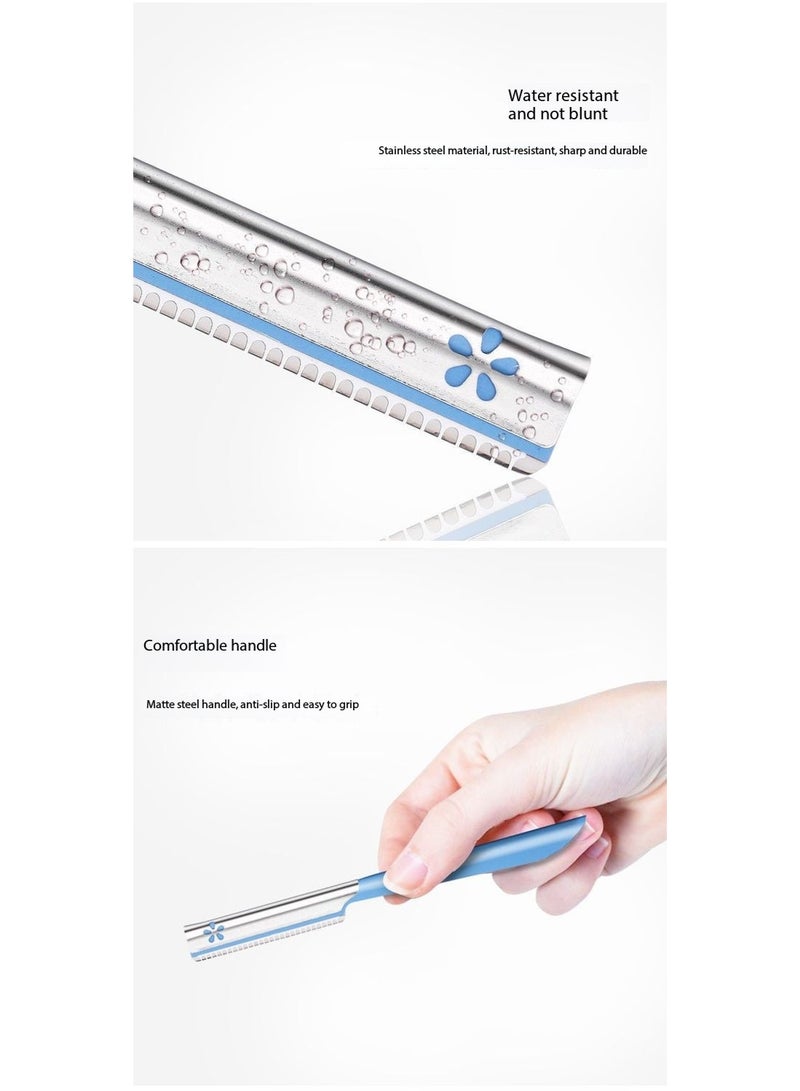 Water resistant and not blunt

Stainless steel material, rust-resistant, sharp and durable

Comfortable handle

Matte steel handle, anti-slip and easy to grip